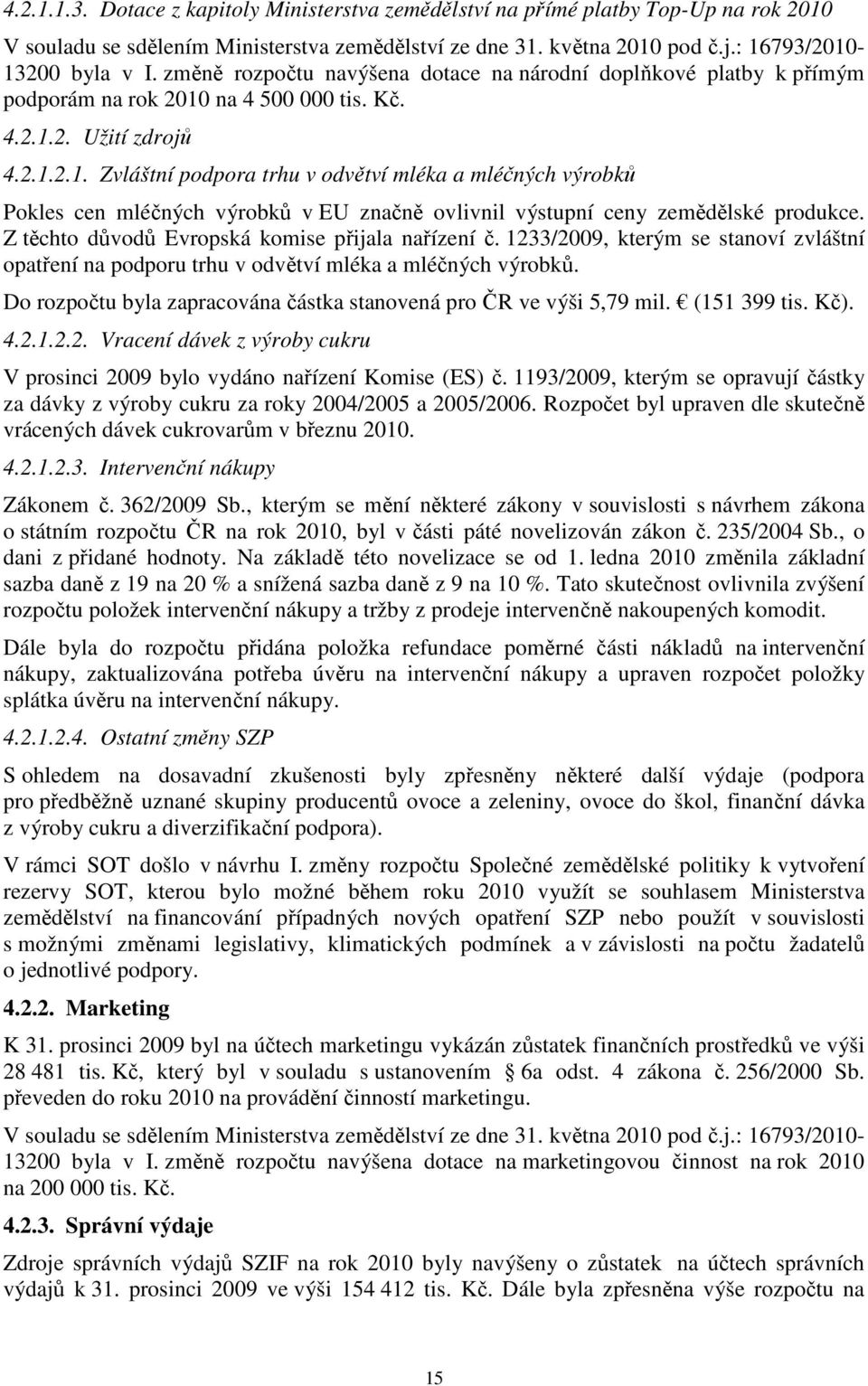 4.2.1.1.3. Dotace z kapitoly Ministerstva zemědělství na přímé platby Top-Up na rok 2010

V souladu se sdělením Ministerstva zemědělství ze dne 31. května 2010 pod č.j.: 16793/2010-13200 byla v I. změně rozpočtu navýšena dotace na národní doplňkové platby k přímým podporám na rok 2010 na 4 500 000 tis. Kč.

4.2.1.2. Užití zdrojů

4.2.1.2.1. Zvláštní podpora trhu v odvětví mléka a mléčných výrobků

Pokles cen mléčných výrobků v EU značně ovlivnil výstupní ceny zemědělské produkce. Z těchto důvodů Evropská komise přijala nařízení č. 1233/2009, kterým se stanoví zvláštní opatření na podporu trhu v odvětví mléka a mléčných výrobků.

Do rozpočtu byla zapracována částka stanovená pro ČR ve výši 5,79 mil. € (151 399 tis. Kč).

4.2.1.2.2. Vracení dávek z výroby cukru

V prosinci 2009 bylo vydáno nařízení Komise (ES) č. 1193/2009, kterým se opravují částky za dávky z výroby cukru za roky 2004/2005 a 2005/2006. Rozpočet byl upraven dle skutečně vrácených dávek cukrovarům v březnu 2010.

4.2.1.2.3. Intervenční nákupy

Zákonem č. 362/2009 Sb., kterým se mění některé zákony v souvislosti s návrhem zákona o státním rozpočtu ČR na rok 2010, byl v části páté novelizován zákon č. 235/2004 Sb., o dani z přidané hodnoty. Na základě této novelizace se od 1. ledna 2010 změnila základní sazba daně z 19 na 20 % a snížená sazba daně z 9 na 10 %. Tato skutečnost ovlivnila zvýšení rozpočtu položek intervenční nákupy a tržby z prodeje intervenčně nakoupených komodit.

Dále byla do rozpočtu přidána položka refundace poměrné části nákladů na intervenční nákupy, zaktualizována potřeba úvěru na intervenční nákupy a upraven rozpočet položky splátka úvěru na intervenční nákupy.

4.2.1.2.4. Ostatní změny SZP

S ohledem na dosavadní zkušenosti byly zpřesněny některé další výdaje (podpora pro předběžně uznané skupiny producentů ovoce a zeleniny, ovoce do škol, finanční dávka z výroby cukru a diverzifikační podpora).

V rámci SOT došlo v návrhu I. změny rozpočtu Společné zemědělské politiky k vytvoření rezervy SOT, kterou bylo možné během roku 2010 využít se souhlasem Ministerstva zemědělství na financování případných nových opatření SZP nebo použít v souvislosti s možnými změnami legislativy, klimatických podmínek a v závislosti na počtu žadatelů o jednotlivé podpory.

4.2.2. Marketing

K 31. prosinci 2009 byl na účtech marketingu vykázán zůstatek finančních prostředků ve výši 28 481 tis. Kč, který byl v souladu s ustanovením § 6a odst. 4 zákona č. 256/2000 Sb. převeden do roku 2010 na provádění činností marketingu.

V souladu se sdělením Ministerstva zemědělství ze dne 31. května 2010 pod č.j.: 16793/2010-13200 byla v I. změně rozpočtu navýšena dotace na marketingovou činnost na rok 2010 na 200 000 tis. Kč.

4.2.3. Správní výdaje

Zdroje správních výdajů SZIF na rok 2010 byly navýšeny o zůstatek na účtech správních výdajů k 31. prosinci 2009 ve výši 154 412 tis. Kč. Dále byla zpřesněna výše rozpočtu na

15